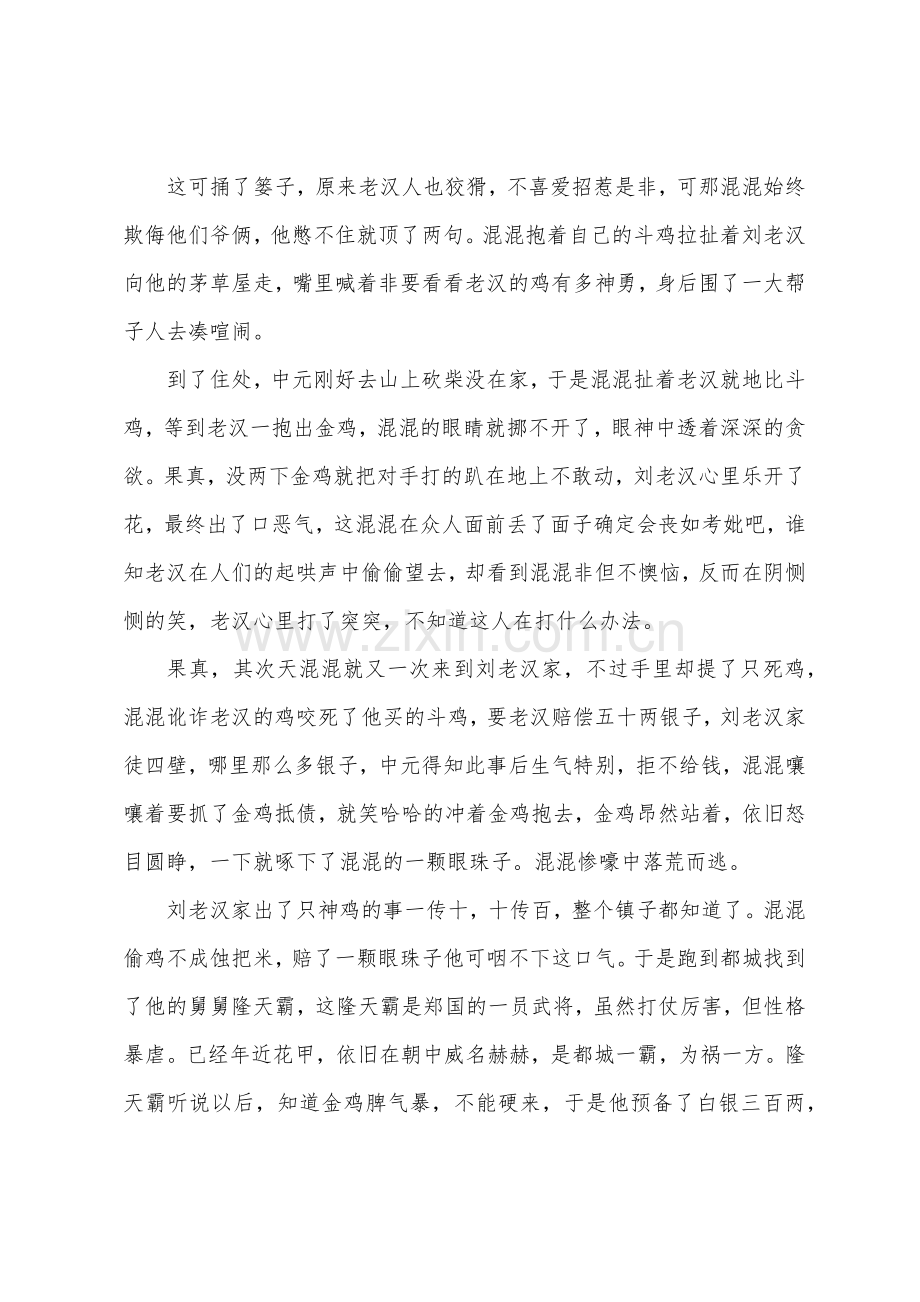 这可捅了篓子，原来老汉人也狡猾，不喜爱招惹是非，可那混混始终欺侮他们爷俩，他憋不住就顶了两句。混混抱着自己的斗鸡拉扯着刘老汉向他的茅草屋走，嘴里喊着非要看看老汉的鸡有多神勇，身后围了一大帮子人去凑喧闹。

到了住处，中元刚好去山上砍柴没在家，于是混混扯着老汉就地比斗鸡，等到老汉一抱出金鸡，混混的眼睛就挪不开了，眼神中透着深深的贪欲。果真，没两下金鸡就把对手打的趴在地上不敢动，刘老汉心里乐开了花，最终出了口恶气，这混混在众人面前丢了面子确定会丧如考妣吧，谁知老汉在人们的起哄声中偷偷望去，却看到混混非但不懊恼，反而在阴恻恻的笑，老汉心里打了突突，不知道这人在打什么办法。

果真，其次天混混就又一次来到刘老汉家，不过手里却提了只死鸡，混混讹诈老汉的鸡咬死了他买的斗鸡，要老汉赔偿五十两银子，刘老汉家徒四壁，哪里那么多银子，中元得知此事后生气特别，拒不给钱，混混嚷嚷着要抓了金鸡抵债，就笑哈哈的冲着金鸡抱去，金鸡昂然站着，依旧怒目圆睁，一下就啄下了混混的一颗眼珠子。混混惨嚎中落荒而逃。

刘老汉家出了只神鸡的事一传十，十传百，整个镇子都知道了。混混偷鸡不成蚀把米，赔了一颗眼珠子他可咽不下这口气。于是跑到都城找到了他的舅舅隆天霸，这隆天霸是郑国的一员武将，虽然打仗厉害，但性格暴虐。已经年近花甲，依旧在朝中威名赫赫，是都城一霸，为祸一方。隆天霸听说以后，知道金鸡脾气暴，不能硬来，于是他预备了白银三百两，

www.zixin.com.cn